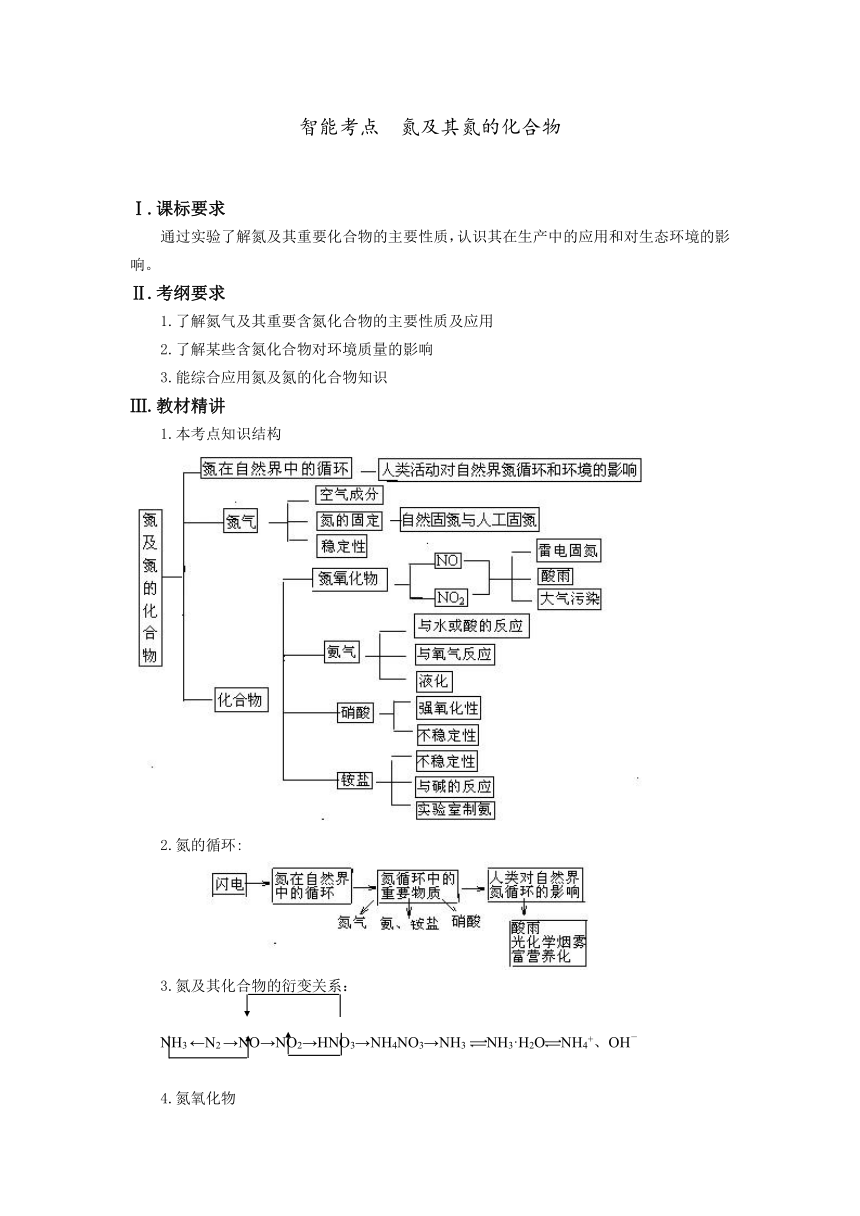 智能考点　氮及其氮的化合物

Ⅰ.课标要求

通过实验了解氮及其重要化合物的主要性质，认识其在生产中的应用和对生态环境的影响。

Ⅱ.考纲要求

1.了解氮气及其重要含氮化合物的主要性质及应用

2.了解某些含氮化合物对环境质量的影响

3.能综合应用氮及氮的化合物知识

Ⅲ.教材精讲

1.本考点知识结构

氮及氮的化合物

氮在自然界中的循环

人类活动对自然界氮循环和环境的影响

氮气

空气成分

氮的固定

自然固氮与人工固氮

稳定性

化合物

氮氧化物

NO

$NO_2$

雷电固氮

酸雨

大气污染

氨气

与水或酸的反应

与氧气反应

液化

硝酸

强氧化性

不稳定性

铵盐

不稳定性

与碱的反应

实验室制氨

2.氮的循环:

闪电

氮在自然界中的循环

氮循环中的重要物质

人类对自然界氮循环的影响

氮气　氨、铵盐　硝酸

酸雨
光化学烟雾
富营养化

3.氮及其化合物的衍变关系:

$NH_3 \leftarrow N_2 \rightarrow NO \rightarrow NO_2 \rightarrow HNO_3 \rightarrow NH_4NO_3 \rightarrow NH_3 \rightleftharpoons NH_3 \cdot H_2O \rightleftharpoons NH_4^+$、$OH^-$

4.氮氧化物